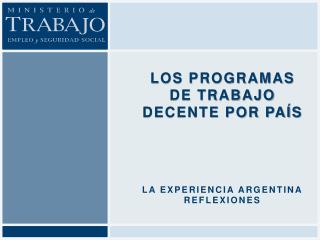 MINISTERIO de
TRABAJO
EMPLEO y SEGURIDAD SOCIAL

LOS PROGRAMAS DE TRABAJO DECENTE POR PAÍS

LA EXPERIENCIA ARGENTINA
REFLEXIONES